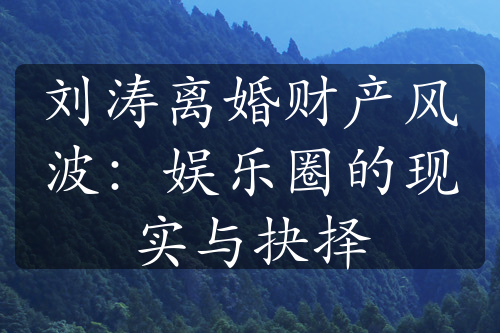 刘涛离婚财产风波：娱乐圈的现实与抉择